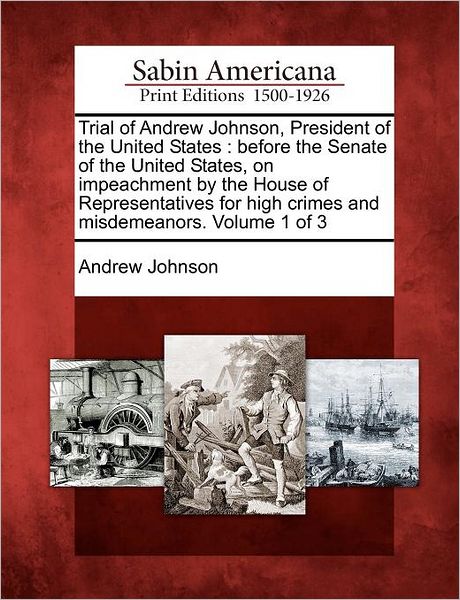 Sabin Americana
Print Editions 1500-1926

Trial of Andrew Johnson, President of the United States : before the Senate of the United States, on impeachment by the House of Representatives for high crimes and misdemeanors. Volume 1 of 3

Andrew Johnson